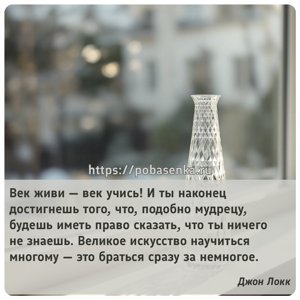 https://pobasenka.ru

Век живи — век учись! И ты наконец достигнешь того, что, подобно мудрецу, будешь иметь право сказать, что ты ничего не знаешь. Великое искусство научиться многому — это браться сразу за немногое.

Джон Локк